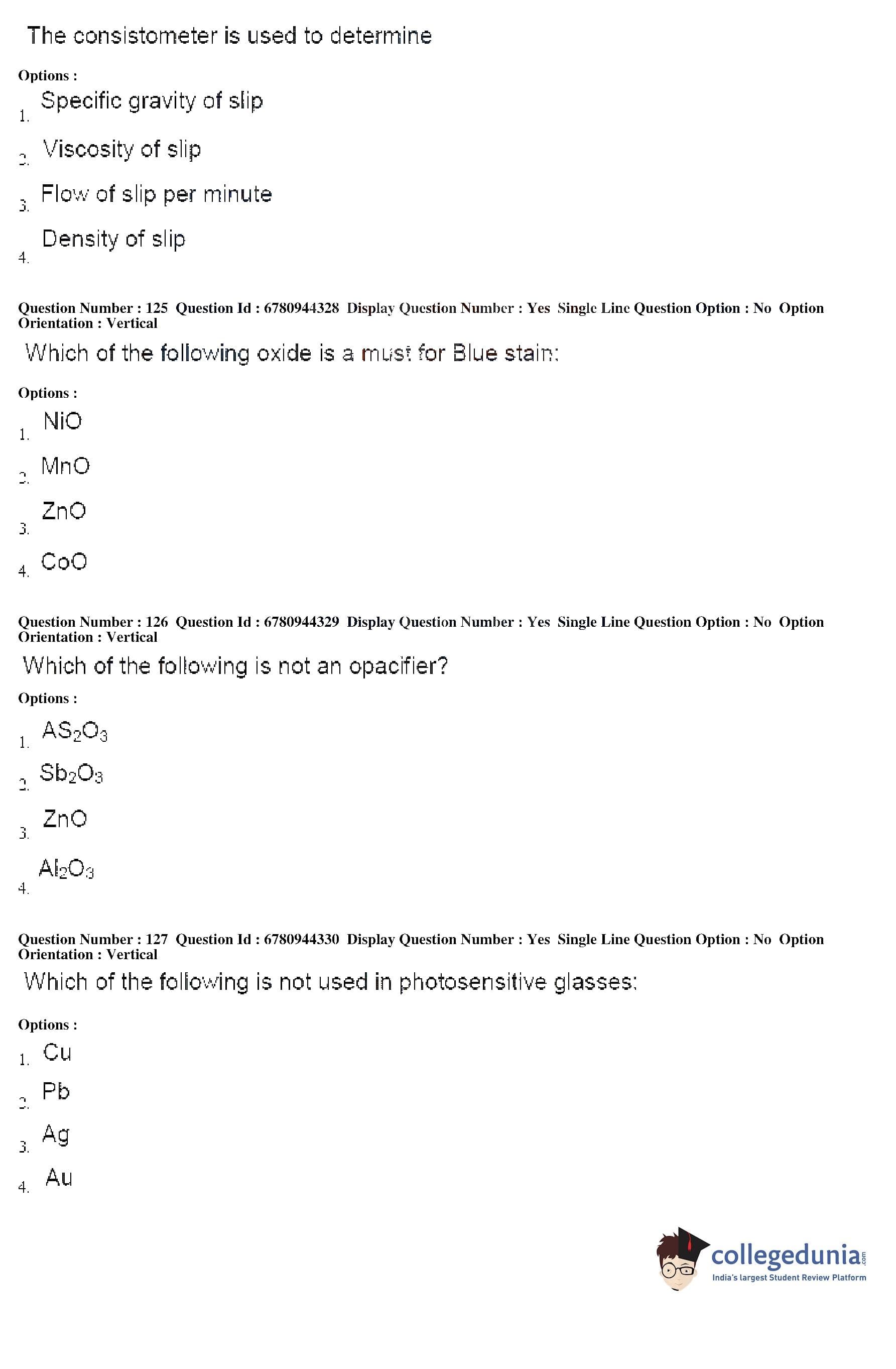 The consistometer is used to determine

Options :

1. Specific gravity of slip

2. Viscosity of slip

3. Flow of slip per minute

4. Density of slip

Question Number : 125 Question Id : 6780944328 Display Question Number : Yes Single Line Question Option : No Option Orientation : Vertical

Which of the following oxide is a must for Blue stain:

Options :

1. NiO

2. MnO

3. ZnO

4. CoO

Question Number : 126 Question Id : 6780944329 Display Question Number : Yes Single Line Question Option : No Option Orientation : Vertical

Which of the following is not an opacifier?

Options :

1. $AS_2O_3$

2. $Sb_2O_3$

3. ZnO

4. $Al_2O_3$

Question Number : 127 Question Id : 6780944330 Display Question Number : Yes Single Line Question Option : No Option Orientation : Vertical

Which of the following is not used in photosensitive glasses:

Options :

1. Cu

2. Pb

3. Ag

4. Au

collegedunia.com
India's largest Student Review Platform